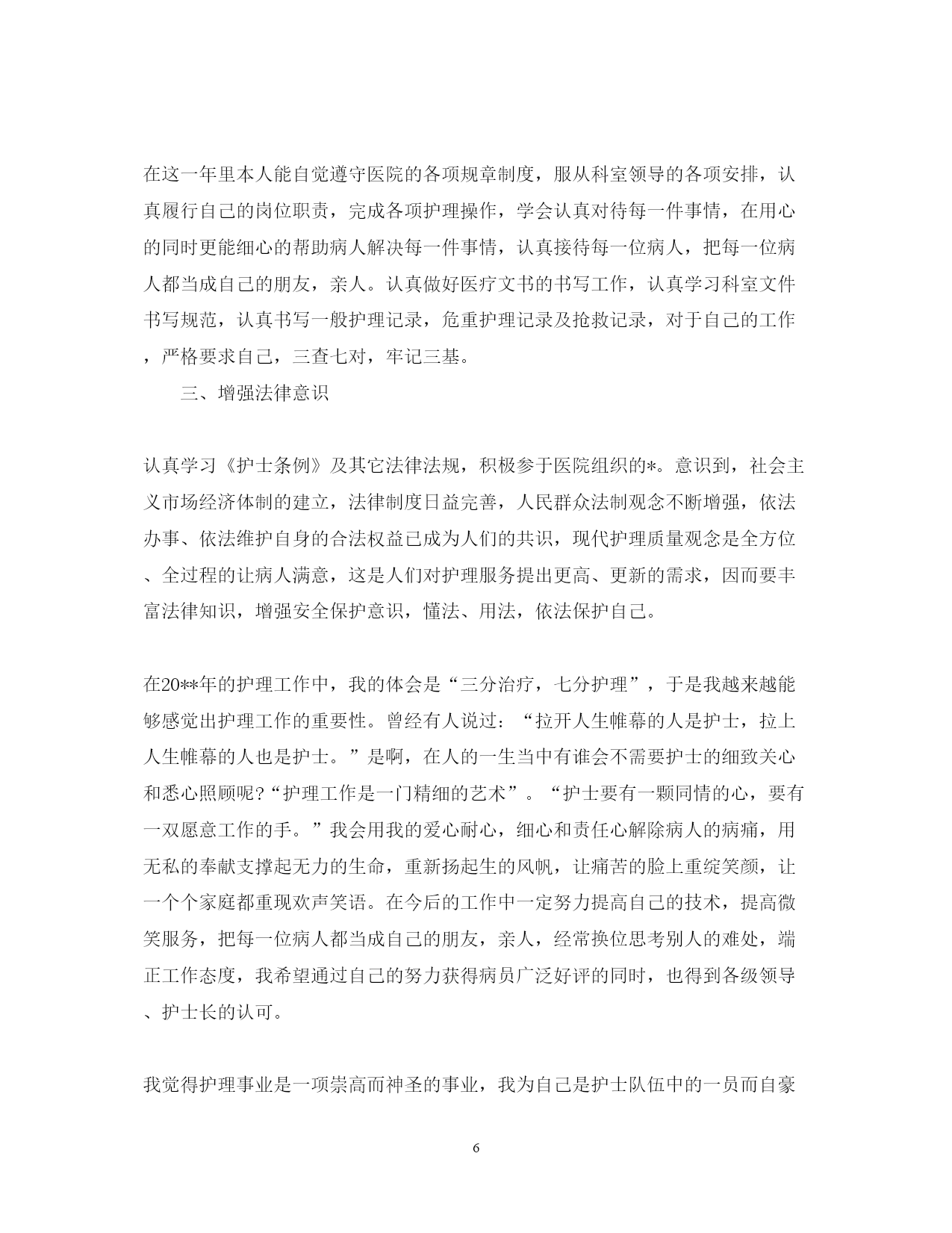 在这一年里本人能自觉遵守医院的各项规章制度，服从科室领导的各项安排，认真履行自己的岗位职责，完成各项护理操作，学会认真对待每一件事情，在用心的同时更能细心的帮助病人解决每一件事情，认真接待每一位病人，把每一位病人都当成自己的朋友，亲人。认真做好医疗文书的书写工作，认真学习科室文件书写规范，认真书写一般护理记录，危重护理记录及抢救记录，对于自己的工作，严格要求自己，三查七对，牢记三基。

三、增强法律意识

认真学习《护士条例》及其它法律法规，积极参于医院组织的*。意识到，社会主义市场经济体制的建立，法律制度日益完善，人民群众法制观念不断增强，依法办事、依法维护自身的合法权益已成为人们的共识，现代护理质量观念是全方位、全过程的让病人满意，这是人们对护理服务提出更高、更新的需求，因而要丰富法律知识，增强安全保护意识，懂法、用法，依法保护自己。

在20**年的护理工作中，我的体会是“三分治疗，七分护理”，于是我越来越能够感觉出护理工作的重要性。曾经有人说过：“拉开人生帷幕的人是护士，拉上人生帷幕的人也是护士。”是啊，在人的一生当中有谁会不需要护士的细致关心和悉心照顾呢?“护理工作是一门精细的艺术”。“护士要有一颗同情的心，要有一双愿意工作的手。”我会用我的爱心耐心，细心和责任心解除病人的病痛，用无私的奉献支撑起无力的生命，重新扬起生的风帆，让痛苦的脸上重绽笑颜，让一个个家庭都重现欢声笑语。在今后的工作中一定努力提高自己的技术，提高微笑服务，把每一位病人都当成自己的朋友，亲人，经常换位思考别人的难处，端正工作态度，我希望通过自己的努力获得病员广泛好评的同时，也得到各级领导、护士长的认可。

我觉得护理事业是一项崇高而神圣的事业，我为自己是护士队伍中的一员而自豪

6